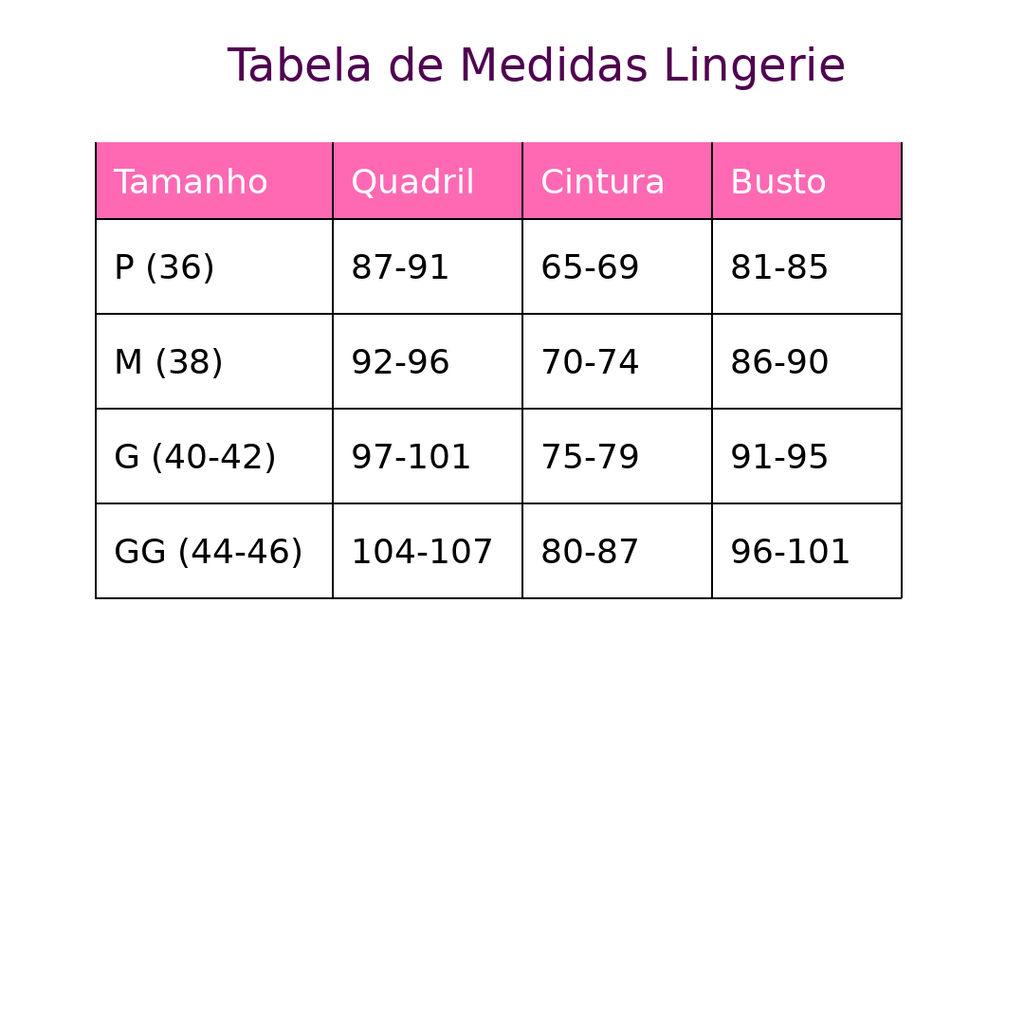 Tabela de Medidas Lingerie

| Tamanho | Quadril | Cintura | Busto |
|---|---|---|---|
| P (36) | 87-91 | 65-69 | 81-85 |
| M (38) | 92-96 | 70-74 | 86-90 |
| G (40-42) | 97-101 | 75-79 | 91-95 |
| GG (44-46) | 104-107 | 80-87 | 96-101 |